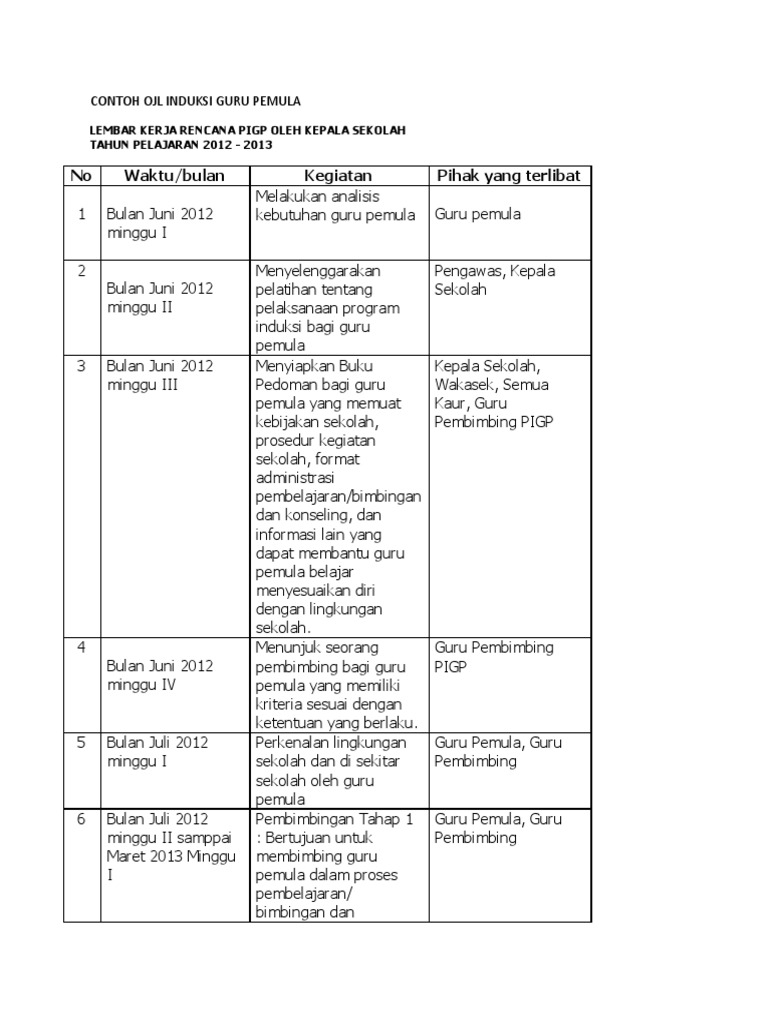 CONTOH OJL INDUKSI GURU PEMULA

LEMBAR KERJA RENCANA PIGP OLEH KEPALA SEKOLAH
TAHUN PELAJARAN 2012 - 2013

| No | Waktu/bulan | Kegiatan | Pihak yang terlibat |
|---|---|---|---|
| 1 | Bulan Juni 2012 minggu I | Melakukan analisis kebutuhan guru pemula | Guru pemula |
| 2 | Bulan Juni 2012 minggu II | Menyelenggarakan pelatihan tentang pelaksanaan program induksi bagi guru pemula | Pengawas, Kepala Sekolah |
| 3 | Bulan Juni 2012 minggu III | Menyiapkan Buku Pedoman bagi guru pemula yang memuat kebijakan sekolah, prosedur kegiatan sekolah, format administrasi pembelajaran/bimbingan dan konseling, dan informasi lain yang dapat membantu guru pemula belajar menyesuaikan diri dengan lingkungan sekolah. | Kepala Sekolah, Wakasek, Semua Kaur, Guru Pembimbing PIGP |
| 4 | Bulan Juni 2012 minggu IV | Menunjuk seorang pembimbing bagi guru pemula yang memiliki kriteria sesuai dengan ketentuan yang berlaku. | Guru Pembimbing PIGP |
| 5 | Bulan Juli 2012 minggu I | Perkenalan lingkungan sekolah dan di sekitar sekolah oleh guru pemula | Guru Pemula, Guru Pembimbing |
| 6 | Bulan Juli 2012 minggu II samppai Maret 2013 Minggu I | Pembimbingan Tahap 1 : Bertujuan untuk membimbing guru pemula dalam proses pembelajaran/ bimbingan dan | Guru Pemula, Guru Pembimbing |